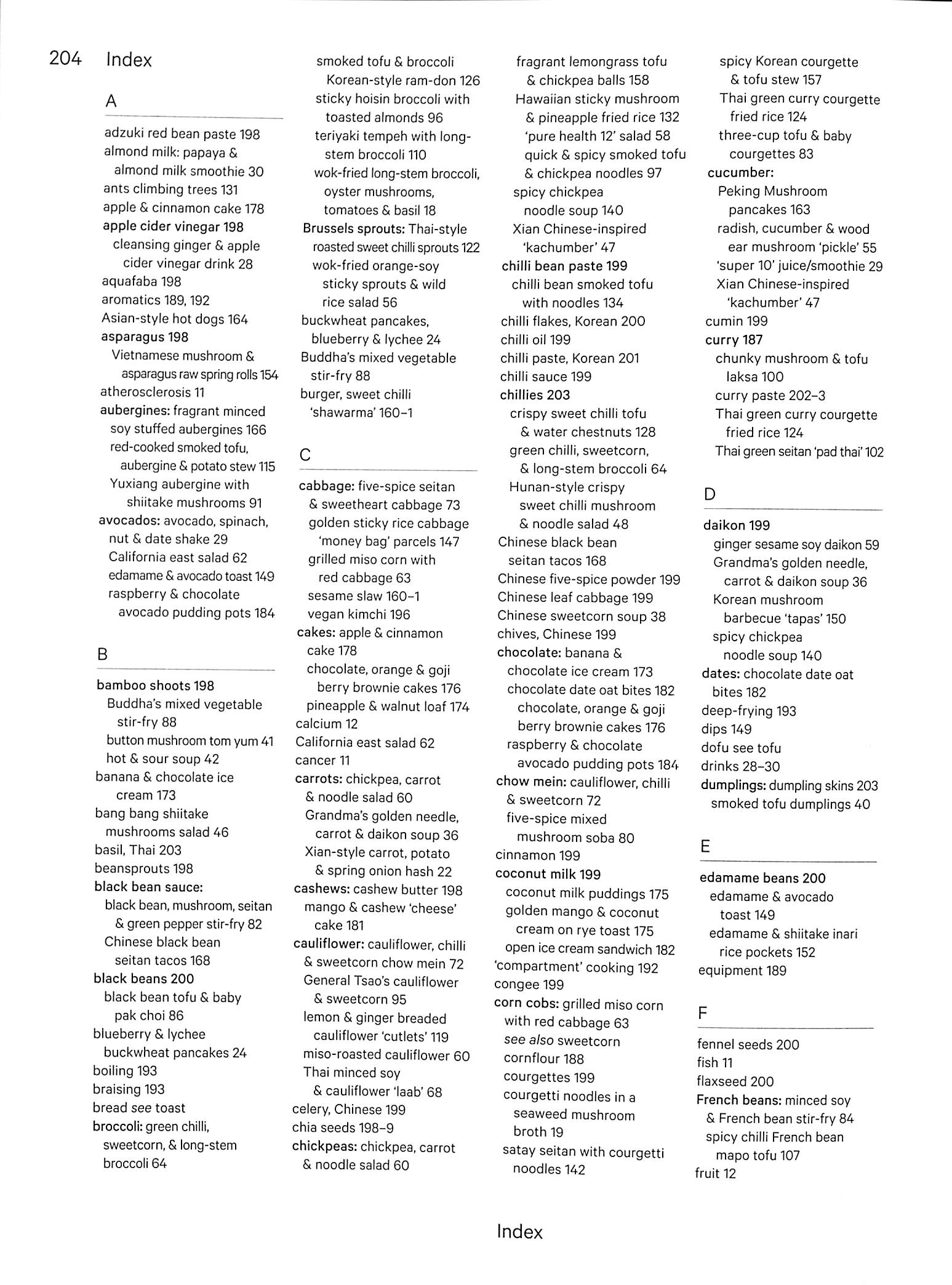 204 Index

A

adzuki red bean paste 198
almond milk: papaya & almond milk smoothie 30
ants climbing trees 131
apple & cinnamon cake 178
apple cider vinegar 198
cleansing ginger & apple cider vinegar drink 28
aquafaba 198
aromatics 189, 192
Asian-style hot dogs 164
asparagus 198
Vietnamese mushroom & asparagus raw spring rolls 154
atherosclerosis 11
aubergines: fragrant minced soy stuffed aubergines 166
red-cooked smoked tofu, aubergine & potato stew 115
Yuxiang aubergine with shiitake mushrooms 91
avocados: avocado, spinach, nut & date shake 29
California east salad 62
edamame & avocado toast 149
raspberry & chocolate avocado pudding pots 184

B

bamboo shoots 198
Buddha's mixed vegetable stir-fry 88
button mushroom tom yum 41
hot & sour soup 42
banana & chocolate ice cream 173
bang bang shiitake mushrooms salad 46
basil, Thai 203
beansprouts 198
black bean sauce:
black bean, mushroom, seitan & green pepper stir-fry 82
Chinese black bean seitan tacos 168
black beans 200
black bean tofu & baby pak choi 86
blueberry & lychee buckwheat pancakes 24
boiling 193
braising 193
bread see toast
broccoli: green chilli, sweetcorn, & long-stem broccoli 64
smoked tofu & broccoli Korean-style ram-don 126
sticky hoisin broccoli with toasted almonds 96
teriyaki tempeh with long-stem broccoli 110
wok-fried long-stem broccoli, oyster mushrooms, tomatoes & basil 18
Brussels sprouts: Thai-style roasted sweet chilli sprouts 122
wok-fried orange-soy sticky sprouts & wild rice salad 56
buckwheat pancakes, blueberry & lychee 24
Buddha's mixed vegetable stir-fry 88
burger, sweet chilli 'shawarma' 160–1

C

cabbage: five-spice seitan & sweetheart cabbage 73
golden sticky rice cabbage 'money bag' parcels 147
grilled miso corn with red cabbage 63
sesame slaw 160–1
vegan kimchi 196
cakes: apple & cinnamon cake 178
chocolate, orange & goji berry brownie cakes 176
pineapple & walnut loaf 174
calcium 12
California east salad 62
cancer 11
carrots: chickpea, carrot & noodle salad 60
Grandma's golden needle, carrot & daikon soup 36
Xian-style carrot, potato & spring onion hash 22
cashews: cashew butter 198
mango & cashew 'cheese' cake 181
cauliflower: cauliflower, chilli & sweetcorn chow mein 72
General Tsao's cauliflower & sweetcorn 95
lemon & ginger breaded cauliflower 'cutlets' 119
miso-roasted cauliflower 60
Thai minced soy & cauliflower 'laab' 68
celery, Chinese 199
chia seeds 198–9
chickpeas: chickpea, carrot & noodle salad 60
fragrant lemongrass tofu & chickpea balls 158
Hawaiian sticky mushroom & pineapple fried rice 132
'pure health 12' salad 58
quick & spicy smoked tofu & chickpea noodles 97
spicy chickpea noodle soup 140
Xian Chinese-inspired 'kachumber' 47
chilli bean paste 199
chilli bean smoked tofu with noodles 134
chilli flakes, Korean 200
chilli oil 199
chilli paste, Korean 201
chilli sauce 199
chillies 203
crispy sweet chilli tofu & water chestnuts 128
green chilli, sweetcorn, & long-stem broccoli 64
Hunan-style crispy sweet chilli mushroom & noodle salad 48
Chinese black bean seitan tacos 168
Chinese five-spice powder 199
Chinese leaf cabbage 199
Chinese sweetcorn soup 38
chives, Chinese 199
chocolate: banana & chocolate ice cream 173
chocolate date oat bites 182
chocolate, orange & goji berry brownie cakes 176
raspberry & chocolate avocado pudding pots 184
chow mein: cauliflower, chilli & sweetcorn 72
five-spice mixed mushroom soba 80
cinnamon 199
coconut milk 199
coconut milk puddings 175
golden mango & coconut cream on rye toast 175
open ice cream sandwich 182
'compartment' cooking 192
congee 199
corn cobs: grilled miso corn with red cabbage 63
see also sweetcorn
cornflour 188
courgettes 199
courgetti noodles in a seaweed mushroom broth 19
satay seitan with courgetti noodles 142
spicy Korean courgette & tofu stew 157
Thai green curry courgette fried rice 124
three-cup tofu & baby courgettes 83
cucumber:
Peking Mushroom pancakes 163
radish, cucumber & wood ear mushroom 'pickle' 55
'super 10' juice/smoothie 29
Xian Chinese-inspired 'kachumber' 47
cumin 199
curry 187
chunky mushroom & tofu laksa 100
curry paste 202–3
Thai green curry courgette fried rice 124
Thai green seitan 'pad thai' 102

D

daikon 199
ginger sesame soy daikon 59
Grandma's golden needle, carrot & daikon soup 36
Korean mushroom barbecue 'tapas' 150
spicy chickpea noodle soup 140
dates: chocolate date oat bites 182
deep-frying 193
dips 149
dofu see tofu
drinks 28–30
dumplings: dumpling skins 203
smoked tofu dumplings 40

E

edamame beans 200
edamame & avocado toast 149
edamame & shiitake inari rice pockets 152
equipment 189

F

fennel seeds 200
fish 11
flaxseed 200
French beans: minced soy & French bean stir-fry 84
spicy chilli French bean mapo tofu 107
fruit 12

Index